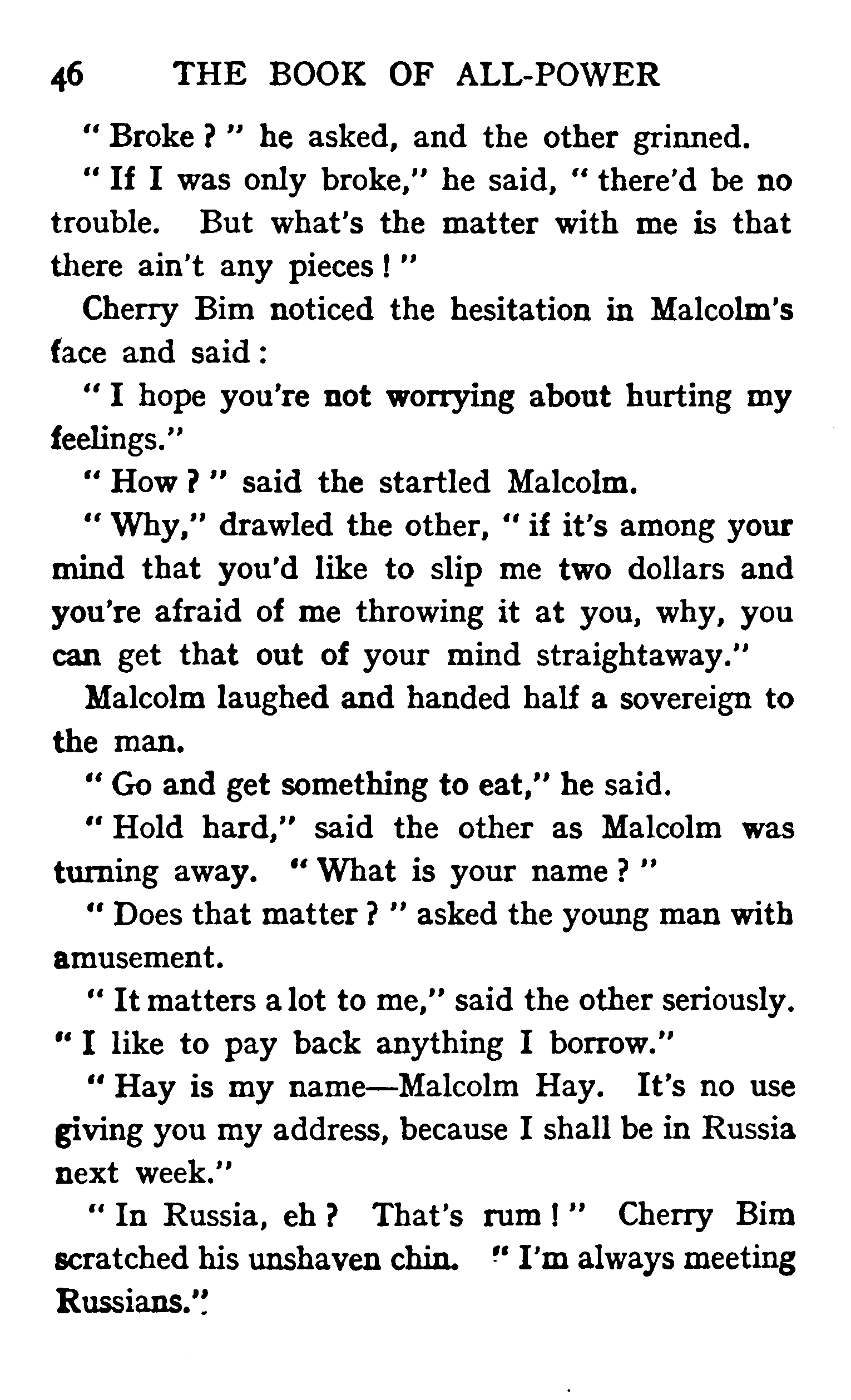 46 THE BOOK OF ALL-POWER

" Broke ? " he asked, and the other grinned.

" If I was only broke," he said, " there'd be no trouble. But what's the matter with me is that there ain't any pieces ! "

Cherry Bim noticed the hesitation in Malcolm's face and said :

" I hope you're not worrying about hurting my feelings."

" How ? " said the startled Malcolm.

" Why," drawled the other, " if it's among your mind that you'd like to slip me two dollars and you're afraid of me throwing it at you, why, you can get that out of your mind straightaway."

Malcolm laughed and handed half a sovereign to the man.

" Go and get something to eat," he said.

" Hold hard," said the other as Malcolm was turning away. " What is your name ? "

" Does that matter ? " asked the young man with amusement.

" It matters a lot to me," said the other seriously. " I like to pay back anything I borrow."

" Hay is my name—Malcolm Hay. It's no use giving you my address, because I shall be in Russia next week."

" In Russia, eh ? That's rum ! " Cherry Bim scratched his unshaven chin. " I'm always meeting Russians."